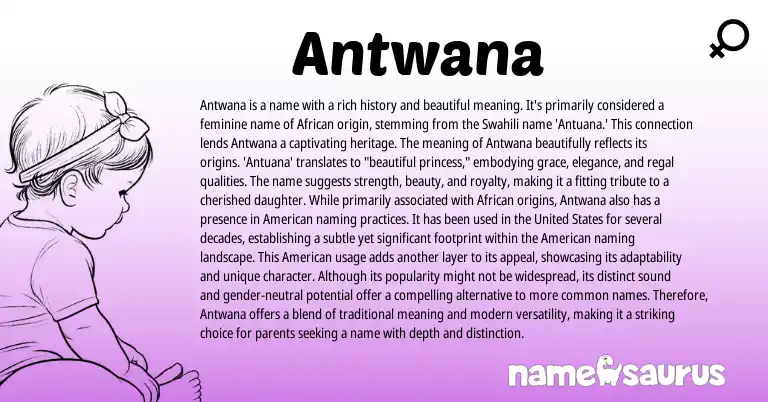 Antwana

Antwana is a name with a rich history and beautiful meaning. It's primarily considered a feminine name of African origin, stemming from the Swahili name 'Antuana.' This connection lends Antwana a captivating heritage. The meaning of Antwana beautifully reflects its origins. 'Antuana' translates to "beautiful princess," embodying grace, elegance, and regal qualities. The name suggests strength, beauty, and royalty, making it a fitting tribute to a cherished daughter. While primarily associated with African origins, Antwana also has a presence in American naming practices. It has been used in the United States for several decades, establishing a subtle yet significant footprint within the American naming landscape. This American usage adds another layer to its appeal, showcasing its adaptability and unique character. Although its popularity might not be widespread, its distinct sound and gender-neutral potential offer a compelling alternative to more common names. Therefore, Antwana offers a blend of traditional meaning and modern versatility, making it a striking choice for parents seeking a name with depth and distinction.

namesaurus